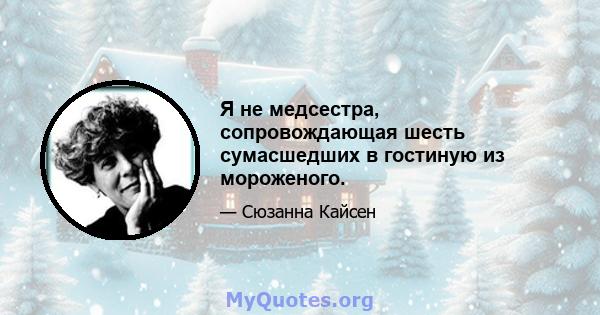 Я не медсестра, сопровождающая шесть сумасшедших в гостиную из мороженого.

— Сюзанна Кайсен

MyQuotes.org